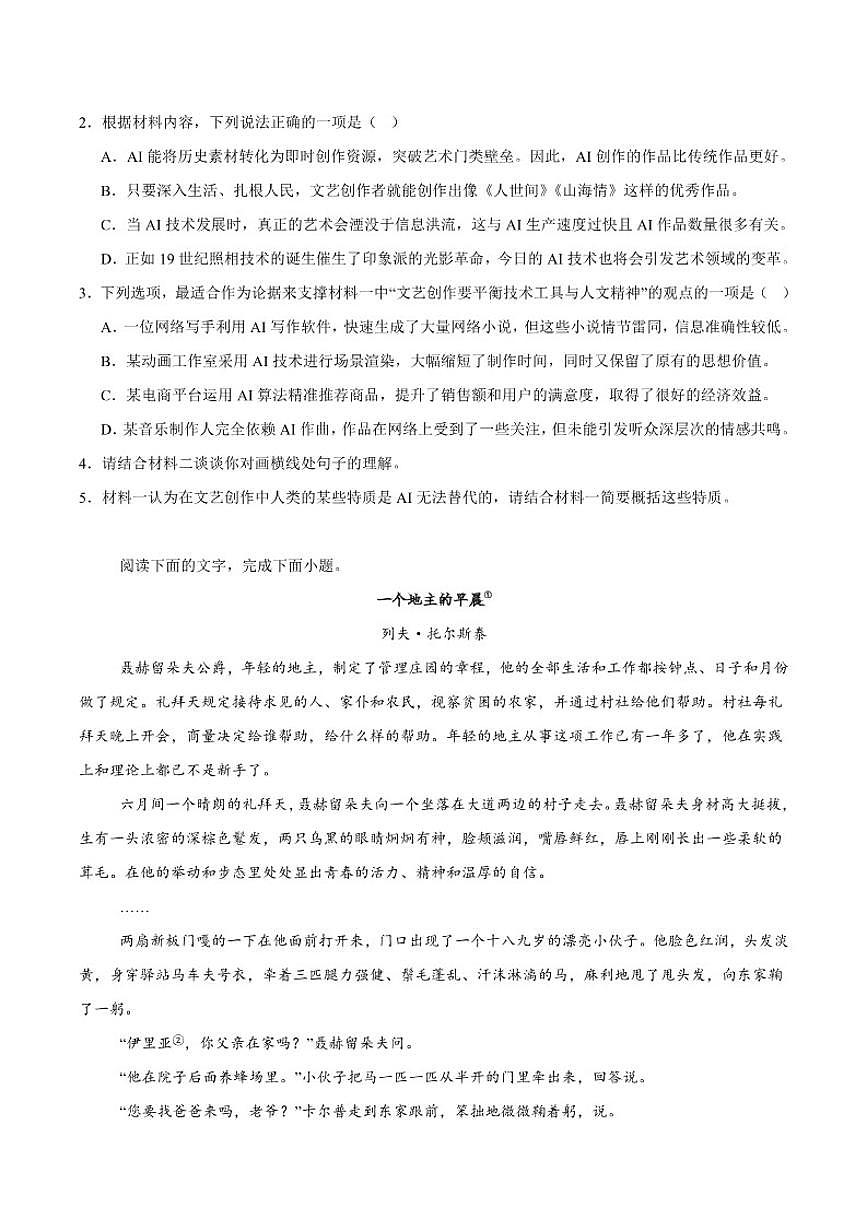 2．根据材料内容，下列说法正确的一项是（    ）

A．AI 能将历史素材转化为即时创作资源，突破艺术门类壁垒。因此，AI 创作的作品比传统作品更好。

B．只要深入生活、扎根人民，文艺创作者就能创作出像《人世间》《山海情》这样的优秀作品。

C．当 AI 技术发展时，真正的艺术会湮没于信息洪流，这与 AI 生产速度过快且 AI 作品数量很多有关。

D．正如 19 世纪照相技术的诞生催生了印象派的光影革命，今日的 AI 技术也将会引发艺术领域的变革。

3．下列选项，最适合作为论据来支撑材料一中“文艺创作要平衡技术工具与人文精神”的观点的一项是（    ）

A．一位网络写手利用 AI 写作软件，快速生成了大量网络小说，但这些小说情节雷同，信息准确性较低。

B．某动画工作室采用 AI 技术进行场景渲染，大幅缩短了制作时间，同时又保留了原有的思想价值。

C．某电商平台运用 AI 算法精准推荐商品，提升了销售额和用户的满意度，取得了很好的经济效益。

D．某音乐制作人完全依赖 AI 作曲，作品在网络上受到了一些关注，但未能引发听众深层次的情感共鸣。

4．请结合材料二谈谈你对画横线处句子的理解。

5．材料一认为在文艺创作中人类的某些特质是 AI 无法替代的，请结合材料一简要概括这些特质。

阅读下面的文字，完成下面小题。

一个地主的早晨①

列夫·托尔斯泰

聂赫留朵夫公爵，年轻的地主，制定了管理庄园的章程，他的全部生活和工作都按钟点、日子和月份做了规定。礼拜天规定接待求见的人、家仆和农民，视察贫困的农家，并通过村社给他们帮助。村社每礼拜天晚上开会，商量决定给谁帮助，给什么样的帮助。年轻的地主从事这项工作已有一年多了，他在实践上和理论上都已不是新手了。

六月间一个晴朗的礼拜天，聂赫留朵夫向一个坐落在大道两边的村子走去。聂赫留朵夫身材高大挺拔，生有一头浓密的深棕色鬈发，两只乌黑的眼睛炯炯有神，脸颊滋润，嘴唇鲜红，唇上刚刚长出一些柔软的茸毛。在他的举动和步态里处处显出青春的活力、精神和温厚的自信。

……

两扇新板门嘎的一下在他面前打开来，门口出现了一个十八九岁的漂亮小伙子。他脸色红润，头发淡黄，身穿驿站马车夫号衣，牵着三匹腿力强健、鬃毛蓬乱、汗沫淋漓的马，麻利地甩了甩头发，向东家鞠了一躬。

“伊里亚②，你父亲在家吗？”聂赫留朵夫问。

“他在院子后面养蜂场里。”小伙子把马一匹一匹从半开的门里牵出来，回答说。

“您要找爸爸来吗，老爷？”卡尔普走到东家跟前，笨拙地微微鞠着躬，说。